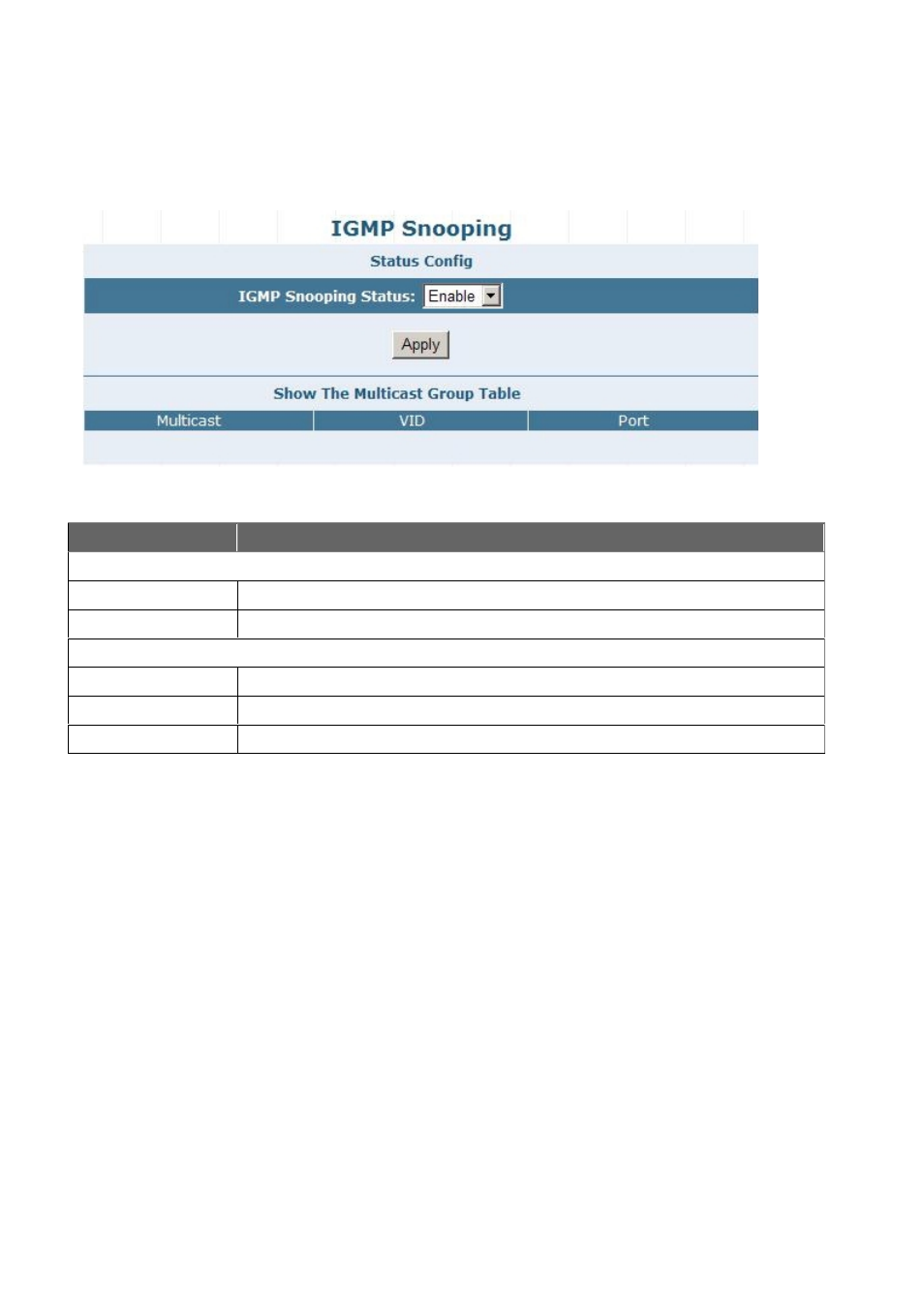 IGMP Snooping

Status Config

IGMP Snooping Status: Enable

Apply

Show The Multicast Group Table

| Multicast | VID | Port |
|---|---|---|